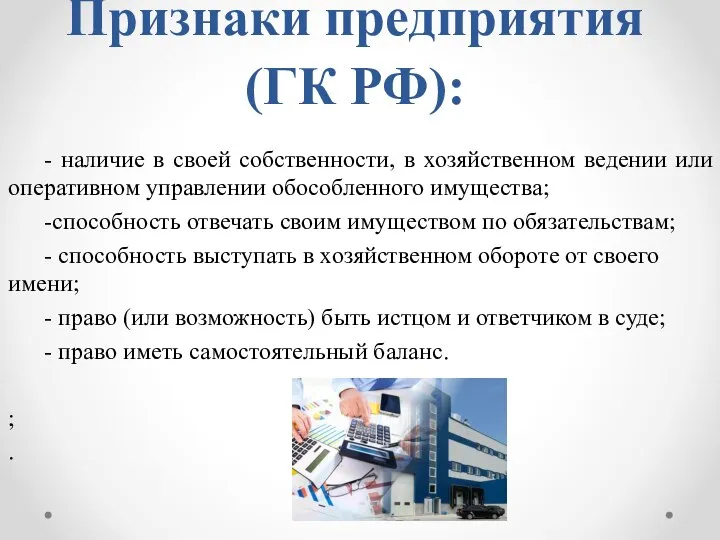 Признаки предприятия (ГК РФ):

- наличие в своей собственности, в хозяйственном ведении или оперативном управлении обособленного имущества;

-способность отвечать своим имуществом по обязательствам;

- способность выступать в хозяйственном обороте от своего имени;

- право (или возможность) быть истцом и ответчиком в суде;

- право иметь самостоятельный баланс.

;

.